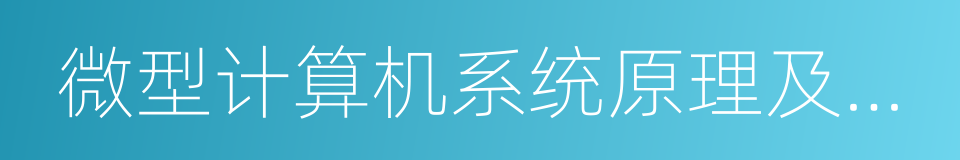 微型计算机系统原理及...